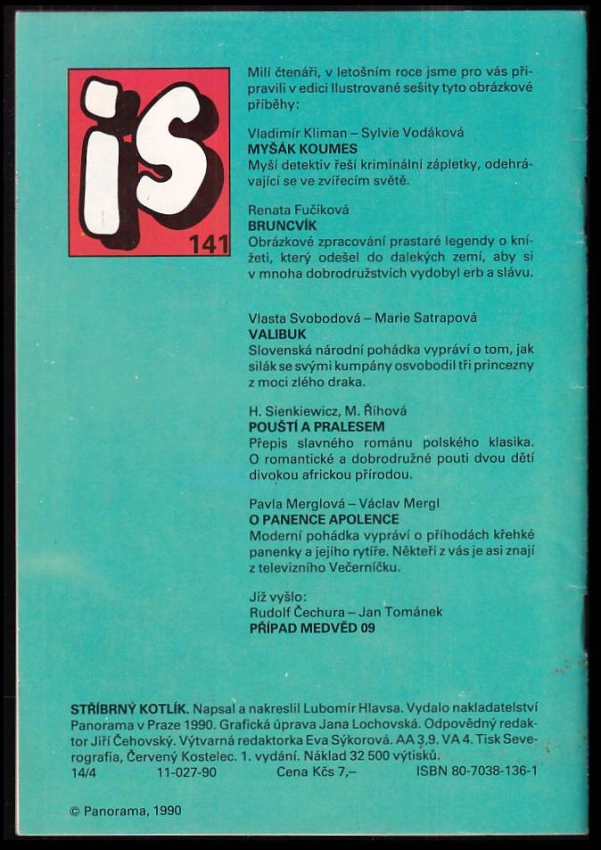 iS
141

Milí čtenáři, v letošním roce jsme pro vás připravili v edici Ilustrované sešity tyto obrázkové příběhy:

Vladimír Kliman – Sylvie Vodáková
MYŠÁK KOUMES
Myší detektiv řeší kriminální zápletky, odehrávající se ve zvířecím světě.

Renata Fučíková
BRUNCVÍK
Obrázkové zpracování prastaré legendy o knížeti, který odešel do dalekých zemí, aby si v mnoha dobrodružstvích vydobyl erb a slávu.

Vlasta Svobodová – Marie Satrapová
VALIBUK
Slovenská národní pohádka vypráví o tom, jak silák se svými kumpány osvobodil tři princezny z moci zlého draka.

H. Sienkiewicz, M. Říhová
POUŠTÍ A PRALESEM
Přepis slavného románu polského klasika. O romantické a dobrodružné pouti dvou dětí divokou africkou přírodou.

Pavla Merglová – Václav Mergl
O PANENCE APOLENCE
Moderní pohádka vypráví o příhodách křehké panenky a jejího rytíře. Někteří z vás je asi znají z televizního Večerníčku.

Již vyšlo:
Rudolf Čechura – Jan Tománek
PŘÍPAD MEDVĚD 09

STŘÍBRNÝ KOTLÍK. Napsal a nakreslil Lubomír Hlavsa. Vydalo nakladatelství Panorama v Praze 1990. Grafická úprava Jana Lochovská. Odpovědný redaktor Jiří Čehovský. Výtvarná redaktorka Eva Sýkorová. AA 3,9. VA 4. Tisk Severografia, Červený Kostelec. 1. vydání. Náklad 32 500 výtisků.
14/4 11-027-90 Cena Kčs 7,– ISBN 80-7038-136-1

© Panorama, 1990